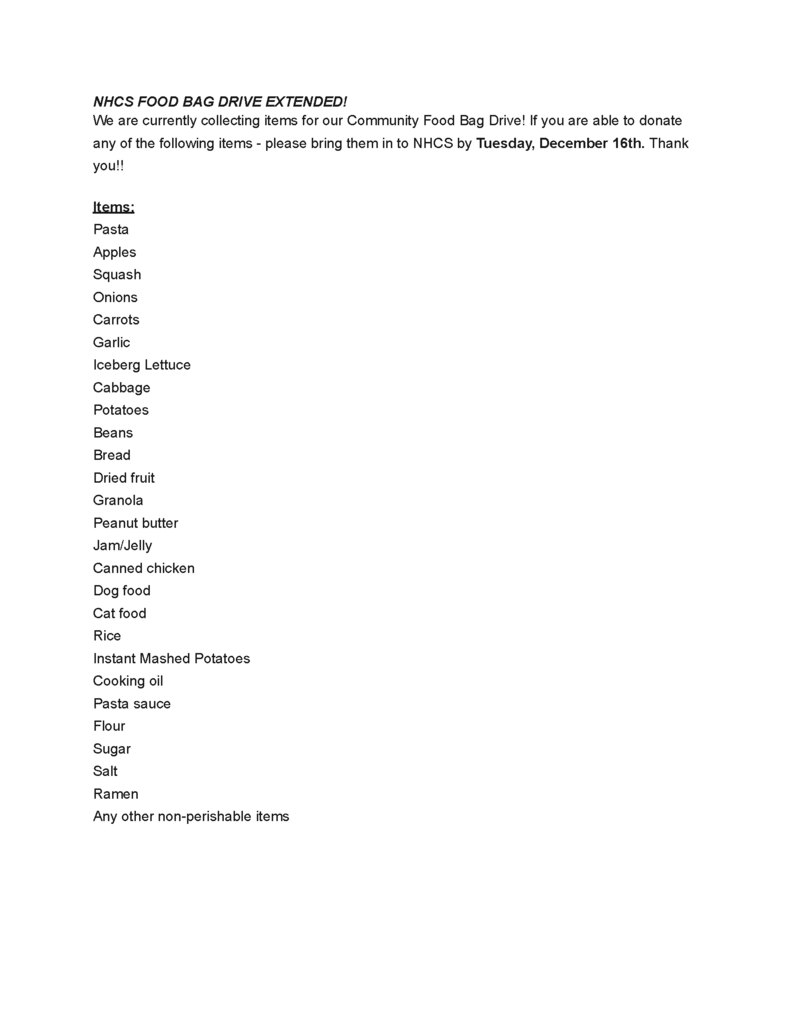 NHCS FOOD BAG DRIVE EXTENDED!
We are currently collecting items for our Community Food Bag Drive! If you are able to donate any of the following items - please bring them in to NHCS by Tuesday, December 16th. Thank you!!

Items:
Pasta
Apples
Squash
Onions
Carrots
Garlic
Iceberg Lettuce
Cabbage
Potatoes
Beans
Bread
Dried fruit
Granola
Peanut butter
Jam/Jelly
Canned chicken
Dog food
Cat food
Rice
Instant Mashed Potatoes
Cooking oil
Pasta sauce
Flour
Sugar
Salt
Ramen
Any other non-perishable items